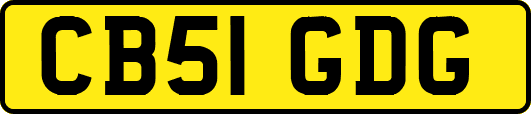 CB51 GDG